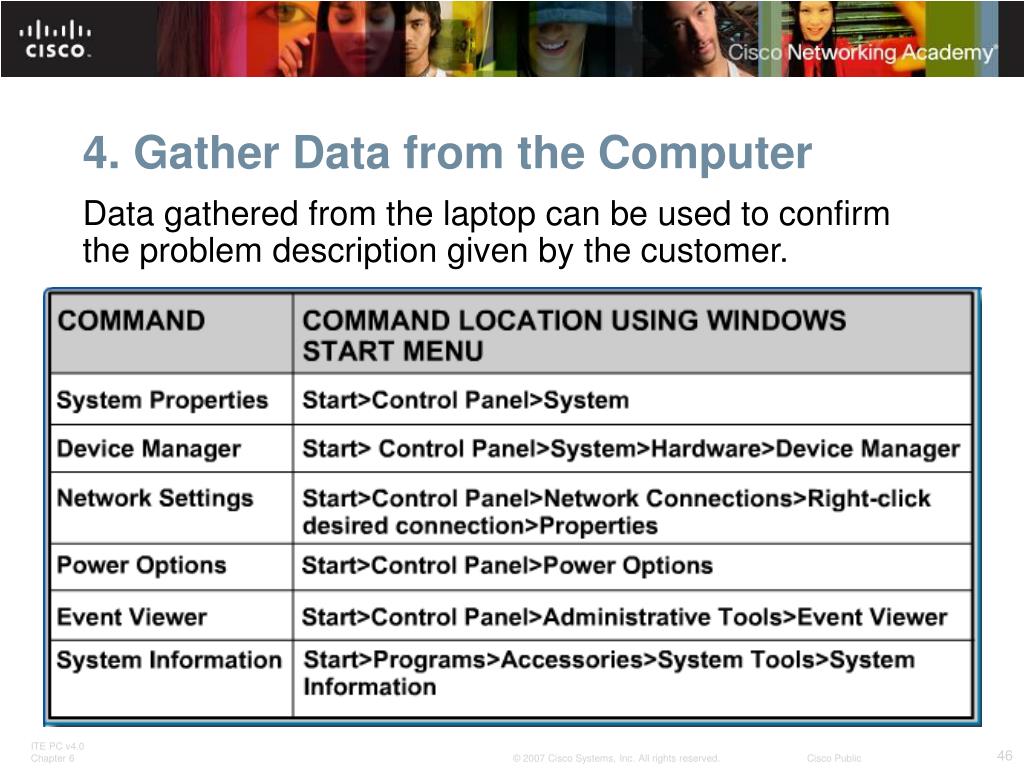 CISCO

Cisco Networking Academy®

4. Gather Data from the Computer

Data gathered from the laptop can be used to confirm the problem description given by the customer.

| COMMAND | COMMAND LOCATION USING WINDOWS START MENU |
|---|---|
| System Properties | Start>Control Panel>System |
| Device Manager | Start> Control Panel>System>Hardware>Device Manager |
| Network Settings | Start>Control Panel>Network Connections>Right-click desired connection>Properties |
| Power Options | Start>Control Panel>Power Options |
| Event Viewer | Start>Control Panel>Administrative Tools>Event Viewer |
| System Information | Start>Programs>Accessories>System Tools>System Information |

ITE PC v4.0
Chapter 6

© 2007 Cisco Systems, Inc. All rights reserved.

Cisco Public

46